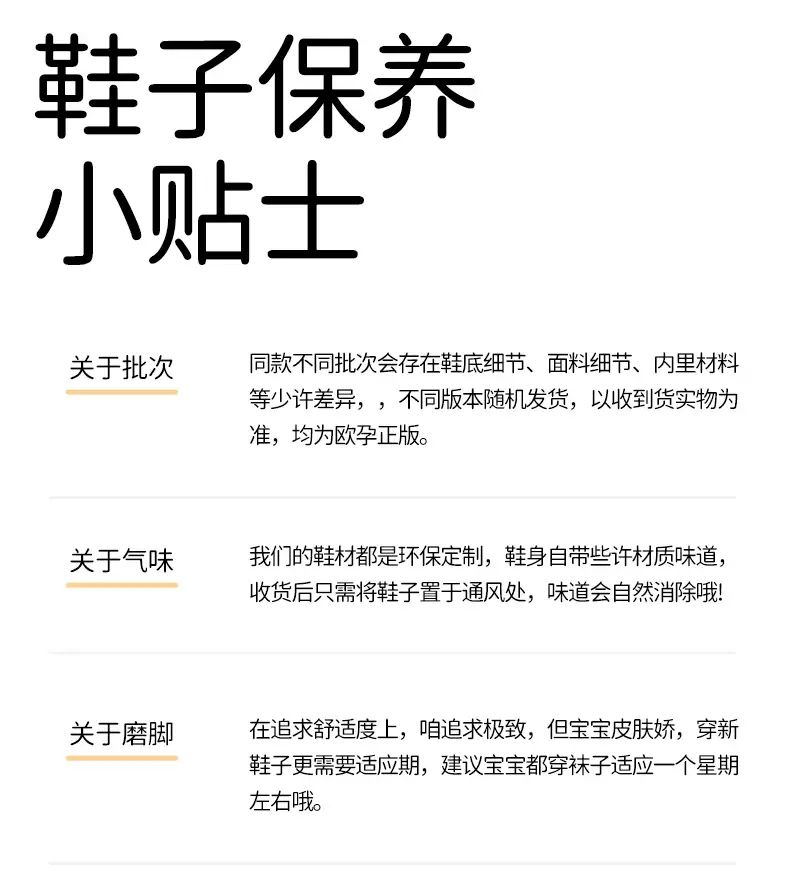 鞋子保养
小贴士

关于批次

同款不同批次会存在鞋底细节、面料细节、内里材料等少许差异，，不同版本随机发货，以收到货实物为准，均为欧孕正版。

关于气味

我们的鞋材都是环保定制，鞋身自带些许材质味道，收货后只需将鞋子置于通风处，味道会自然消除哦!

关于磨脚

在追求舒适度上，咱追求极致，但宝宝皮肤娇，穿新鞋子更需要适应期，建议宝宝都穿袜子适应一个星期左右哦。